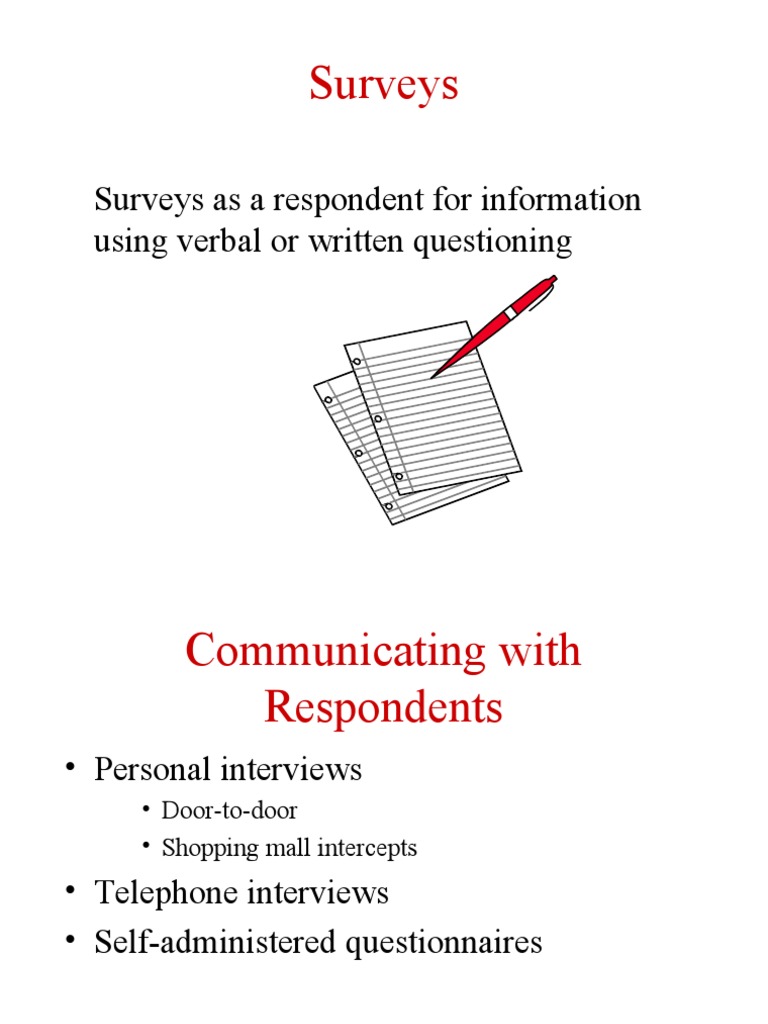 Surveys

Surveys as a respondent for information using verbal or written questioning

Communicating with Respondents

• Personal interviews
  • Door-to-door
  • Shopping mall intercepts
• Telephone interviews
• Self-administered questionnaires